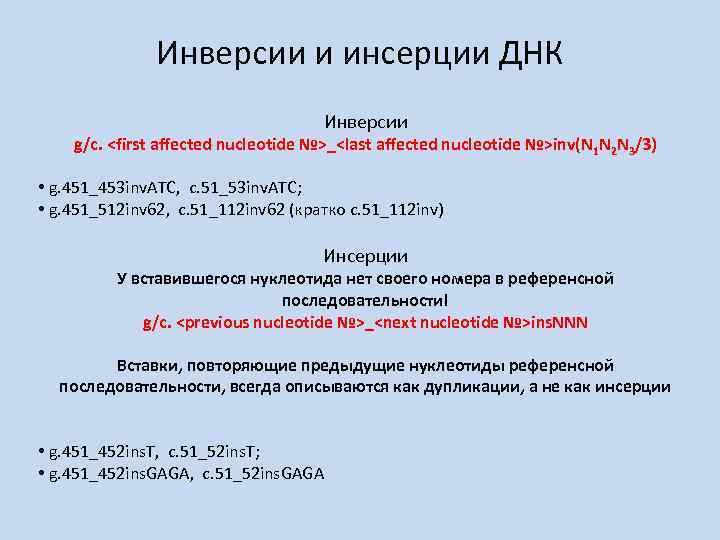 Инверсии и инсерции ДНК

Инверсии
g/c. <first affected nucleotide №>_<last affected nucleotide №>inv($N_1N_2N_3$/3)

• g.451_453invATC, c.51_53invATC;
• g.451_512inv62, c.51_112inv62 (кратко c.51_112inv)

Инсерции
У вставившегося нуклеотида нет своего номера в референсной последовательности!
g/c. <previous nucleotide №>_<next nucleotide №>insNNN

Вставки, повторяющие предыдущие нуклеотиды референсной последовательности, всегда описываются как дупликации, а не как инсерции

• g.451_452insT, c.51_52insT;
• g.451_452insGAGA, c.51_52insGAGA